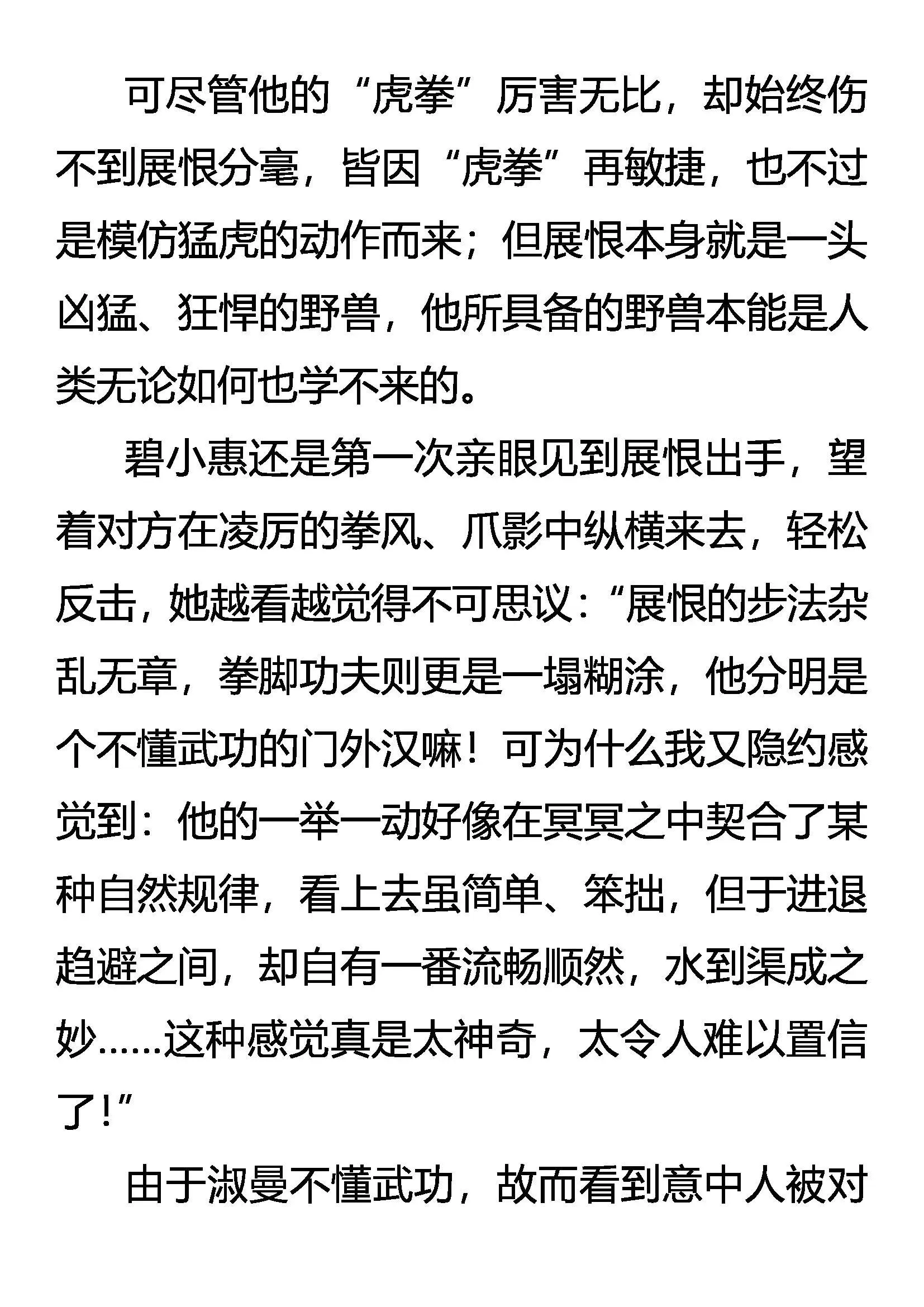 可尽管他的“虎拳”厉害无比，却始终伤不到展恨分毫，皆因“虎拳”再敏捷，也不过是模仿猛虎的动作而来；但展恨本身就是一头凶猛、狂悍的野兽，他所具备的野兽本能是人类无论如何也学不来的。

碧小惠还是第一次亲眼见到展恨出手，望着对方在凌厉的拳风、爪影中纵横来去，轻松反击，她越看越觉得不可思议：“展恨的步法杂乱无章，拳脚功夫则更是一塌糊涂，他分明是个不懂武功的门外汉嘛！可为什么我又隐约感觉到：他的一举一动好像在冥冥之中契合了某种自然规律，看上去虽简单、笨拙，但于进退趋避之间，却自有一番流畅顺然，水到渠成之妙……这种感觉真是太神奇，太令人难以置信了！”

由于淑曼不懂武功，故而看到意中人被对